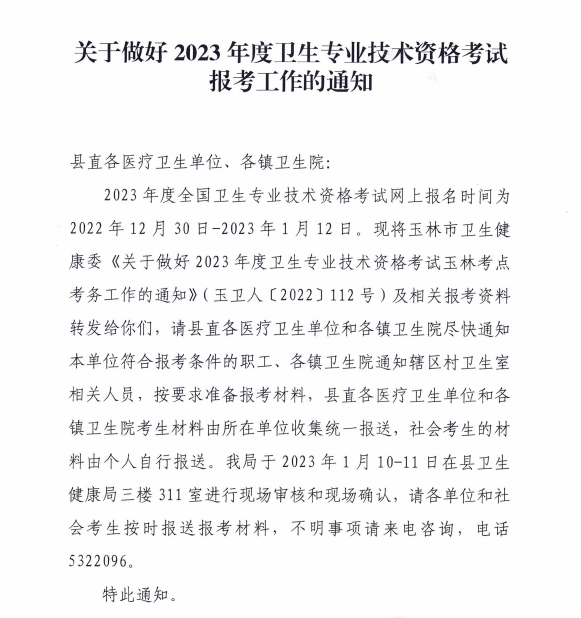 关于做好 2023 年度卫生专业技术资格考试报考工作的通知

县直各医疗卫生单位、各镇卫生院：

2023 年度全国卫生专业技术资格考试网上报名时间为 2022 年 12 月 30 日-2023 年 1 月 12 日。现将玉林市卫生健康委《关于做好 2023 年度卫生专业技术资格考试玉林考点考务工作的通知》（玉卫人〔2022〕112 号）及相关报考资料转发给你们，请县直各医疗卫生单位和各镇卫生院尽快通知本单位符合报考条件的职工、各镇卫生院通知辖区村卫生室相关人员，按要求准备报考材料，县直各医疗卫生单位和各镇卫生院考生材料由所在单位收集统一报送，社会考生的材料由个人自行报送。我局于 2023 年 1 月 10-11 日在县卫生健康局三楼 311 室进行现场审核和现场确认，请各单位和社会考生按时报送报考材料，不明事项请来电咨询，电话 5322096。

特此通知。